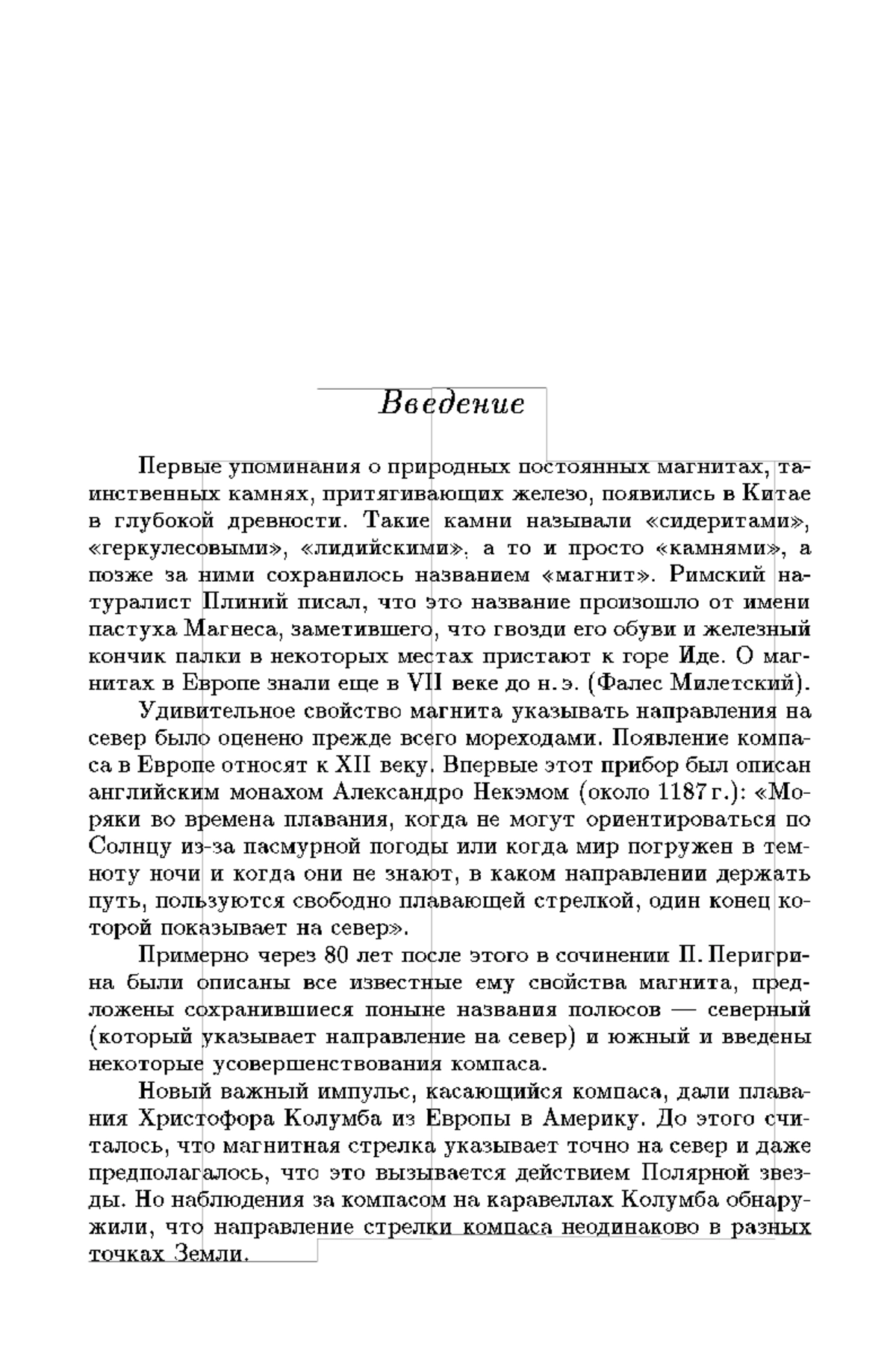 Введение

Первые упоминания о природных постоянных магнитах, таинственных камнях, притягивающих железо, появились в Китае в глубокой древности. Такие камни называли «сидеритами», «геркулесовыми», «лидийскими», а то и просто «камнями», а позже за ними сохранилось названием «магнит». Римский натуралист Плиний писал, что это название произошло от имени пастуха Магнеса, заметившего, что гвозди его обуви и железный кончик палки в некоторых местах пристают к горе Иде. О магнитах в Европе знали еще в VII веке до н. э. (Фалес Милетский).

Удивительное свойство магнита указывать направления на север было оценено прежде всего мореходами. Появление компаса в Европе относят к XII веку. Впервые этот прибор был описан английским монахом Александро Некэмом (около 1187 г.): «Моряки во времена плавания, когда не могут ориентироваться по Солнцу из-за пасмурной погоды или когда мир погружен в темноту ночи и когда они не знают, в каком направлении держать путь, пользуются свободно плавающей стрелкой, один конец которой показывает на север».

Примерно через 80 лет после этого в сочинении П. Перигрина были описаны все известные ему свойства магнита, предложены сохранившиеся поныне названия полюсов — северный (который указывает направление на север) и южный и введены некоторые усовершенствования компаса.

Новый важный импульс, касающийся компаса, дали плавания Христофора Колумба из Европы в Америку. До этого считалось, что магнитная стрелка указывает точно на север и даже предполагалось, что это вызывается действием Полярной звезды. Но наблюдения за компасом на каравеллах Колумба обнаружили, что направление стрелки компаса неодинаково в разных точках Земли.